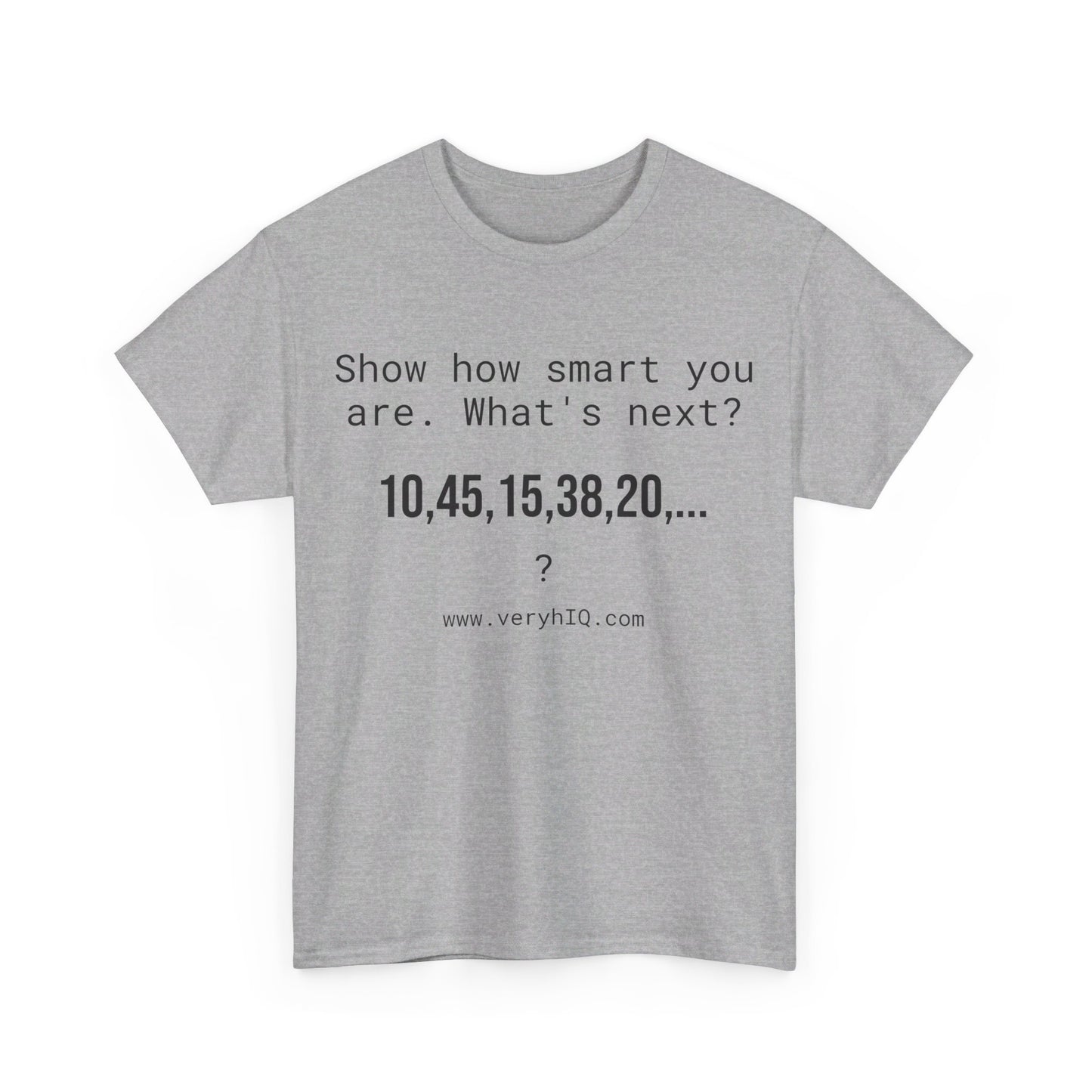 Show how smart you are. What's next?

10,45,15,38,20,...

?

www.veryhIQ.com